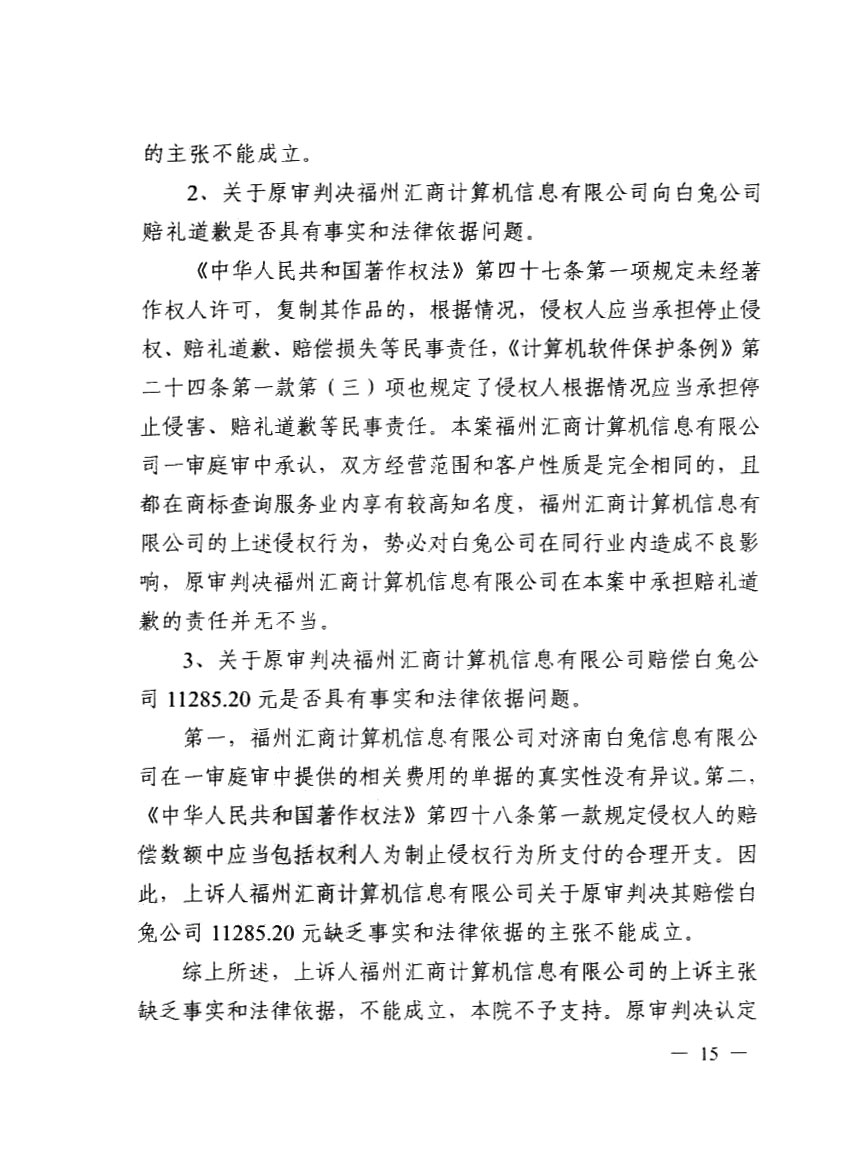 的主张不能成立。

2、关于原审判决福州汇商计算机信息有限公司向白兔公司赔礼道歉是否具有事实和法律依据问题。

《中华人民共和国著作权法》第四十七条第一项规定未经著作权人许可，复制其作品的，根据情况，侵权人应当承担停止侵权、赔礼道歉、赔偿损失等民事责任，《计算机软件保护条例》第二十四条第一款第（三）项也规定了侵权人根据情况应当承担停止侵害、赔礼道歉等民事责任。本案福州汇商计算机信息有限公司一审庭审中承认，双方经营范围和客户性质是完全相同的，且都在商标查询服务业内享有较高知名度，福州汇商计算机信息有限公司的上述侵权行为，势必对白兔公司在同行业内造成不良影响，原审判决福州汇商计算机信息有限公司在本案中承担赔礼道歉的责任并无不当。

3、关于原审判决福州汇商计算机信息有限公司赔偿白兔公司 11285.20 元是否具有事实和法律依据问题。

第一，福州汇商计算机信息有限公司对济南白兔信息有限公司在一审庭审中提供的相关费用的单据的真实性没有异议。第二，《中华人民共和国著作权法》第四十八条第一款规定侵权人的赔偿数额中应当包括权利人为制止侵权行为所支付的合理开支。因此，上诉人福州汇商计算机信息有限公司关于原审判决其赔偿白兔公司 11285.20 元缺乏事实和法律依据的主张不能成立。

综上所述，上诉人福州汇商计算机信息有限公司的上诉主张缺乏事实和法律依据，不能成立，本院不予支持。原审判决认定

— 15 —